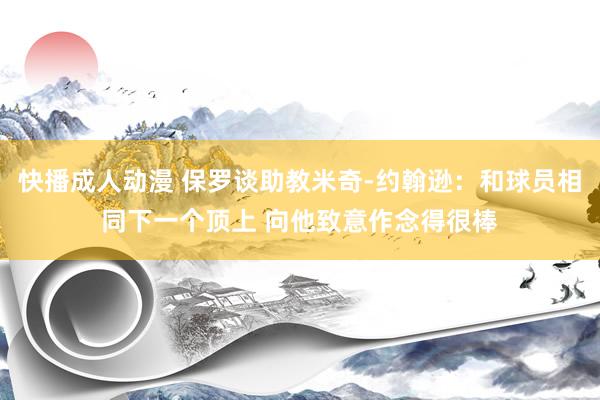 快播成人动漫 保罗谈助教米奇-约翰逊：和球员相同下一个顶上 向他致意作念得很棒